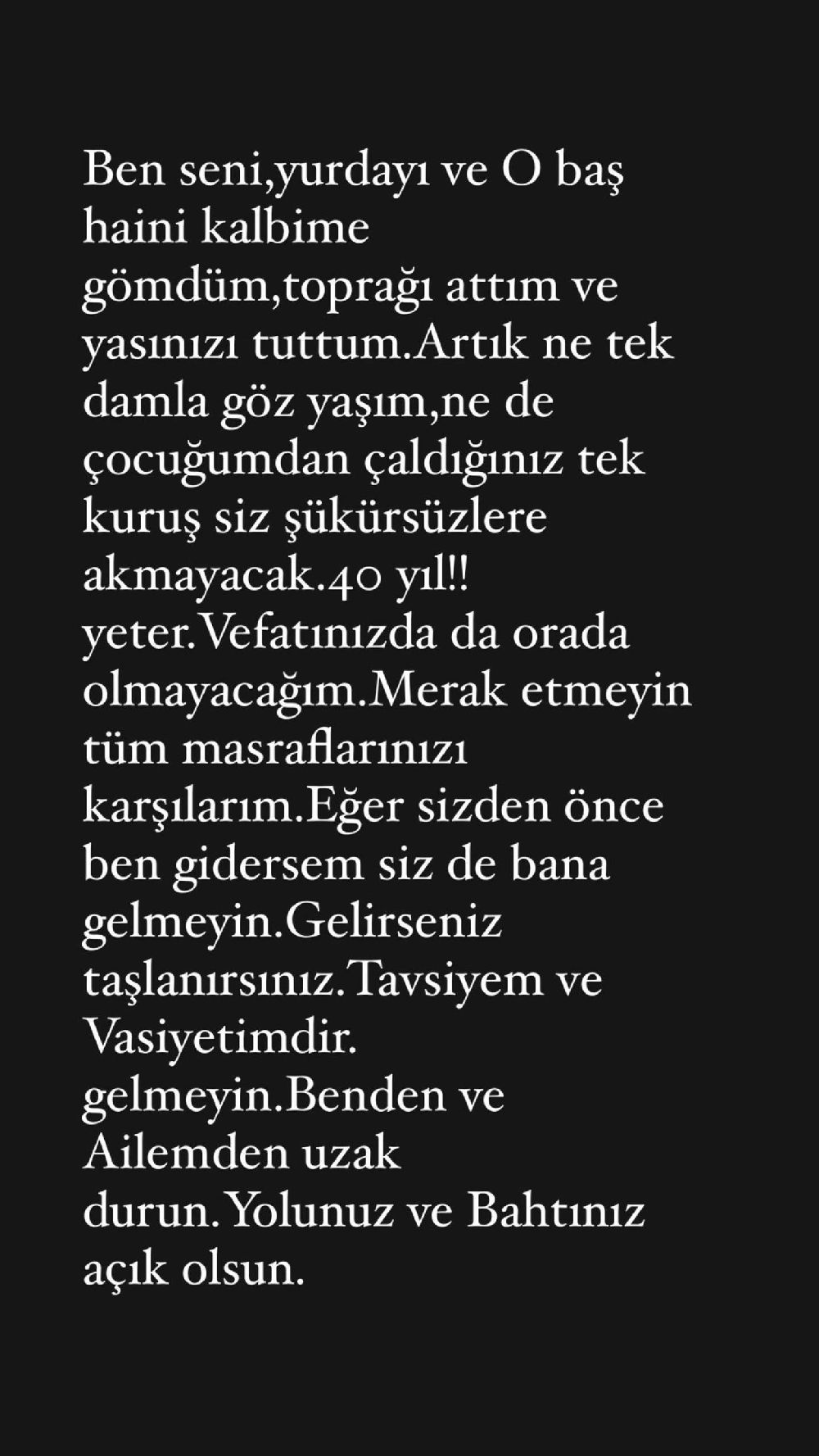 Ben seni,yurdayı ve O baş haini kalbime gömdüm,toprağı attım ve yasınızı tuttum.Artık ne tek damla göz yaşım,ne de çocuğumdan çaldığınız tek kuruş siz şükürsüzlere akmayacak.40 yıl!! yeter.Vefatınızda da orada olmayacağım.Merak etmeyin tüm masraflarınızı karşılarım.Eğer sizden önce ben gidersem siz de bana gelmeyin.Gelirseniz taşlanırsınız.Tavsiyem ve Vasiyetimdir. gelmeyin.Benden ve Ailemden uzak durun.Yolunuz ve Bahtınız açık olsun.